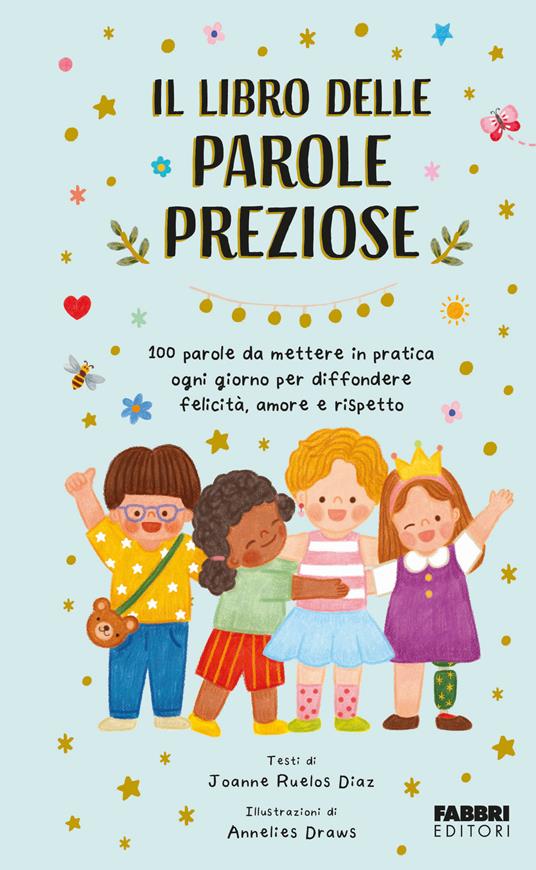 IL LIBRO DELLE
PAROLE
PREZIOSE

100 parole da mettere in pratica ogni giorno per diffondere felicità, amore e rispetto

Testi di
Joanne Ruelos Diaz

Illustrazioni di
Annelies Draws

FABBRI
EDITORI